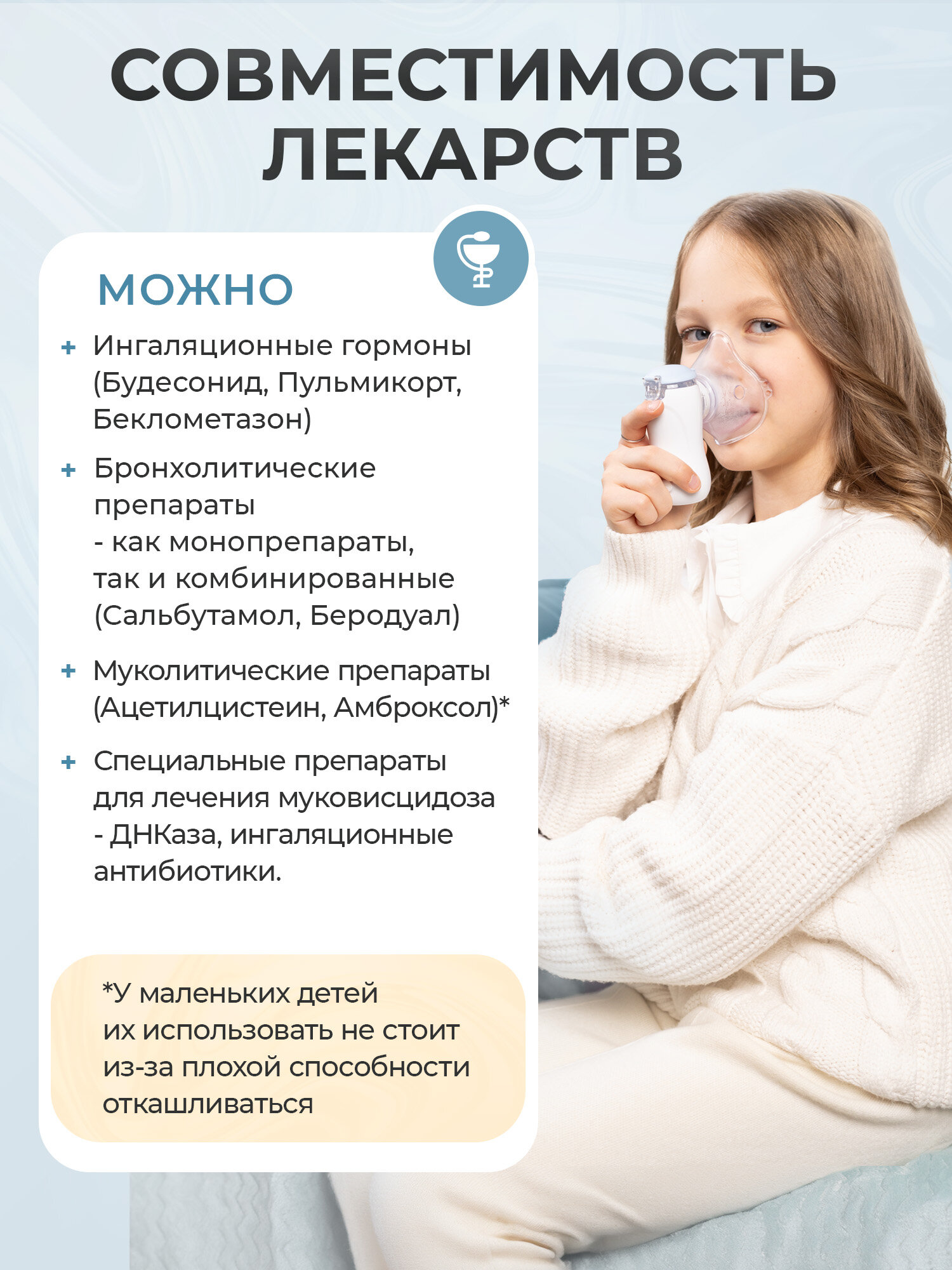 СОВМЕСТИМОСТЬ ЛЕКАРСТВ

МОЖНО

+ Ингаляционные гормоны (Будесонид, Пульмикорт, Беклометазон)

+ Бронхолитические препараты
- как монопрепараты, так и комбинированные (Сальбутамол, Беродуал)

+ Муколитические препараты (Ацетилцистеин, Амброксол)*

+ Специальные препараты для лечения муковисцидоза
- ДНКаза, ингаляционные антибиотики.

*У маленьких детей их использовать не стоит из-за плохой способности откашливаться